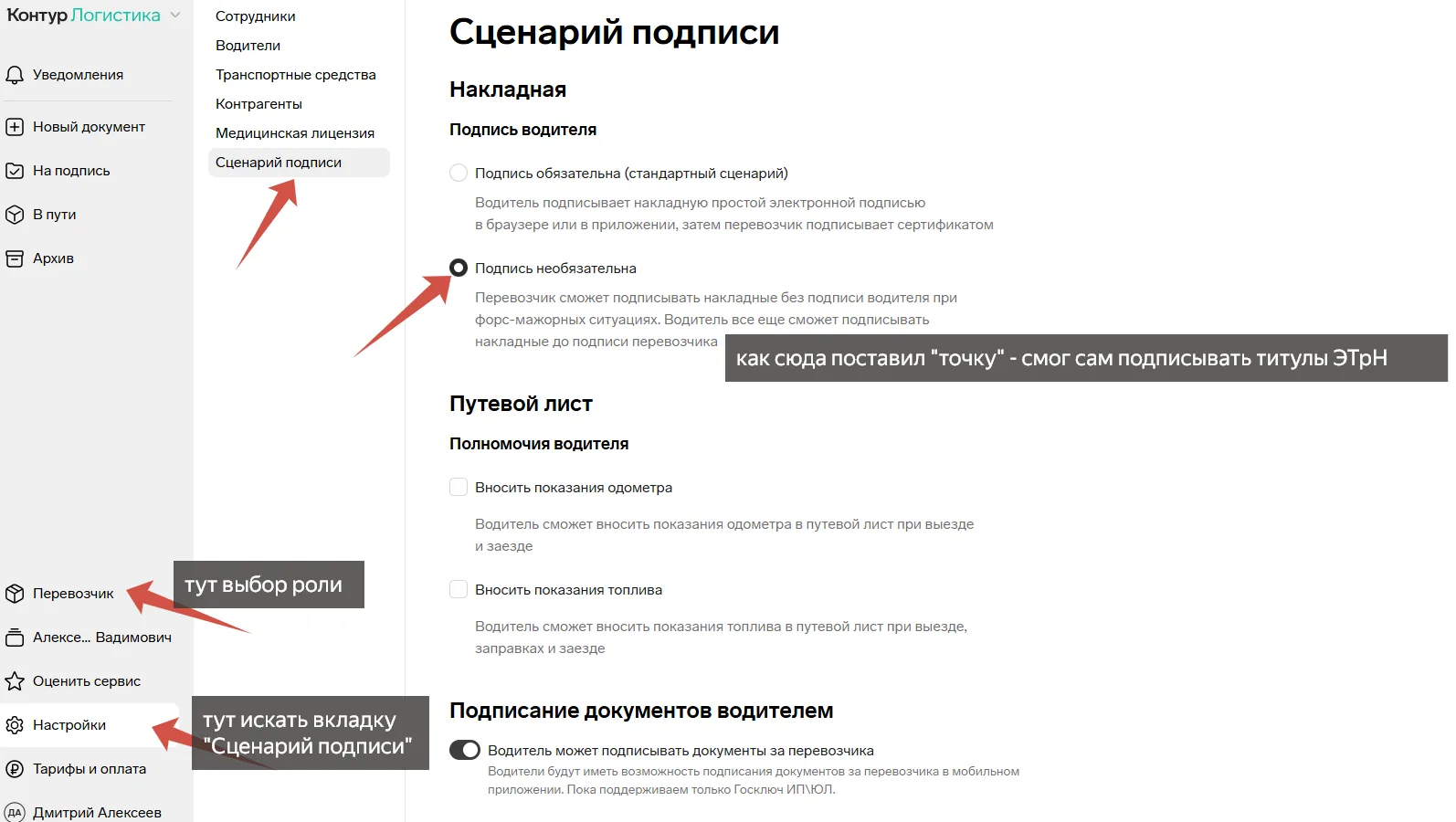 Контур Логистика

Уведомления

Новый документ

На подпись

В пути

Архив

Перевозчик

тут выбор роли

Алексе... Вадимович

Оценить сервис

Настройки

тут искать вкладку "Сценарий подписи"

Тарифы и оплата

ДА Дмитрий Алексеев

Сотрудники

Водители

Транспортные средства

Контрагенты

Медицинская лицензия

Сценарий подписи

Сценарий подписи

Накладная

Подпись водителя

Подпись обязательна (стандартный сценарий)

Водитель подписывает накладную простой электронной подписью в браузере или в приложении, затем перевозчик подписывает сертификатом

Подпись необязательна

Перевозчик сможет подписывать накладные без подписи водителя при форс-мажорных ситуациях. Водитель все еще сможет подписывать накладные до подписи перевозчика

как сюда поставил "точку" - смог сам подписывать титулы ЭТрН

Путевой лист

Полномочия водителя

Вносить показания одометра

Водитель сможет вносить показания одометра в путевой лист при выезде и заезде

Вносить показания топлива

Водитель сможет вносить показания топлива в путевой лист при выезде, заправках и заезде

Подписание документов водителем

Водитель может подписывать документы за перевозчика

Водители будут иметь возможность подписания документов за перевозчика в мобильном приложении. Пока поддерживаем только Госключ ИП\ЮЛ.